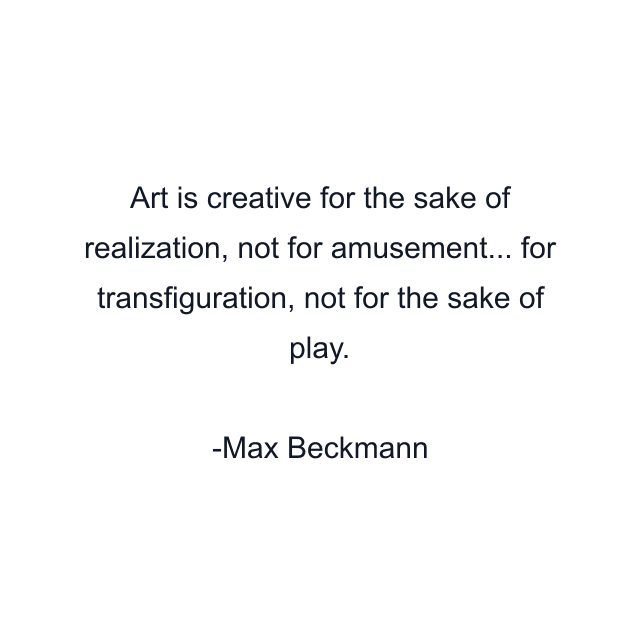 Art is creative for the sake of realization, not for amusement... for transfiguration, not for the sake of play.

-Max Beckmann